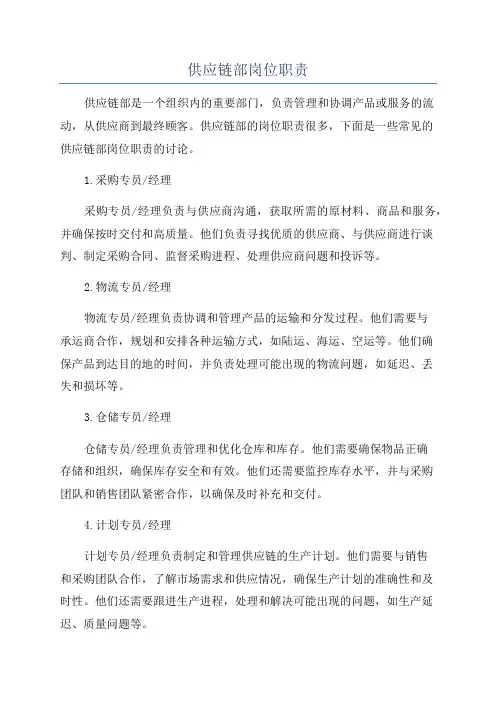 供应链部岗位职责

供应链部是一个组织内的重要部门，负责管理和协调产品或服务的流动，从供应商到最终顾客。供应链部的岗位职责很多，下面是一些常见的供应链部岗位职责的讨论。

1.采购专员/经理

采购专员/经理负责与供应商沟通，获取所需的原材料、商品和服务，并确保按时交付和高质量。他们负责寻找优质的供应商、与供应商进行谈判、制定采购合同、监督采购进程、处理供应商问题和投诉等。

2.物流专员/经理

物流专员/经理负责协调和管理产品的运输和分发过程。他们需要与承运商合作，规划和安排各种运输方式，如陆运、海运、空运等。他们确保产品到达目的地的时间，并负责处理可能出现的物流问题，如延迟、丢失和损坏等。

3.仓储专员/经理

仓储专员/经理负责管理和优化仓库和库存。他们需要确保物品正确存储和组织，确保库存安全和有效。他们还需要监控库存水平，并与采购团队和销售团队紧密合作，以确保及时补充和交付。

4.计划专员/经理

计划专员/经理负责制定和管理供应链的生产计划。他们需要与销售和采购团队合作，了解市场需求和供应情况，确保生产计划的准确性和及时性。他们还需要跟进生产进程，处理和解决可能出现的问题，如生产延迟、质量问题等。